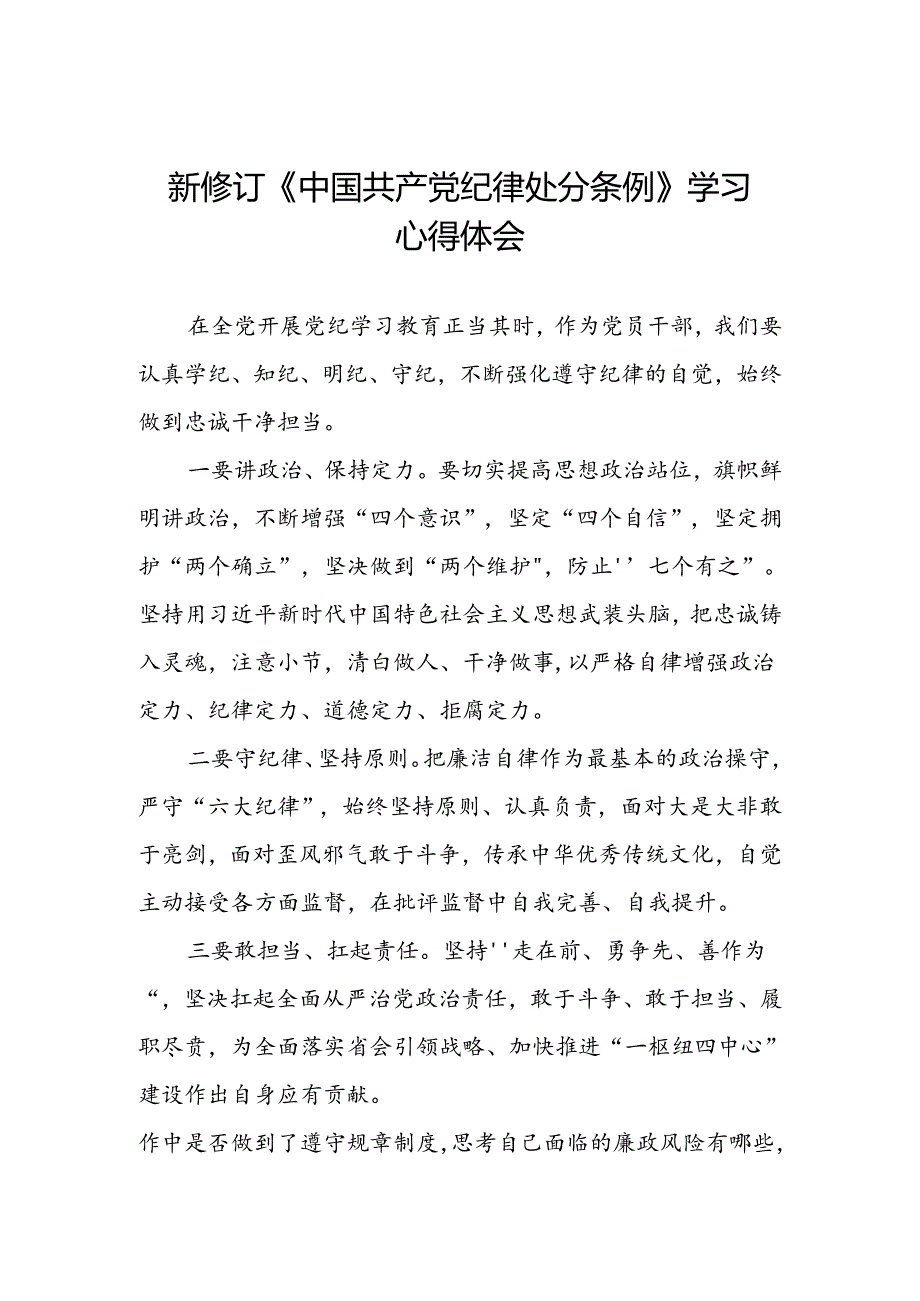 新修订《中国共产党纪律处分条例》学习心得体会

在全党开展党纪学习教育正当其时，作为党员干部，我们要认真学纪、知纪、明纪、守纪，不断强化遵守纪律的自觉，始终做到忠诚干净担当。

一要讲政治、保持定力。要切实提高思想政治站位，旗帜鲜明讲政治，不断增强“四个意识”，坚定“四个自信”，坚定拥护“两个确立”，坚决做到“两个维护"，防止''七个有之”。坚持用习近平新时代中国特色社会主义思想武装头脑，把忠诚铸入灵魂，注意小节，清白做人、干净做事，以严格自律增强政治定力、纪律定力、道德定力、拒腐定力。

二要守纪律、坚持原则。把廉洁自律作为最基本的政治操守，严守“六大纪律”，始终坚持原则、认真负责，面对大是大非敢于亮剑，面对歪风邪气敢于斗争，传承中华优秀传统文化，自觉主动接受各方面监督，在批评监督中自我完善、自我提升。

三要敢担当、扛起责任。坚持''走在前、勇争先、善作为“，坚决扛起全面从严治党政治责任，敢于斗争、敢于担当、履职尽责，为全面落实省会引领战略、加快推进“一枢纽四中心”建设作出自身应有贡献。

作中是否做到了遵守规章制度，思考自己面临的廉政风险有哪些，